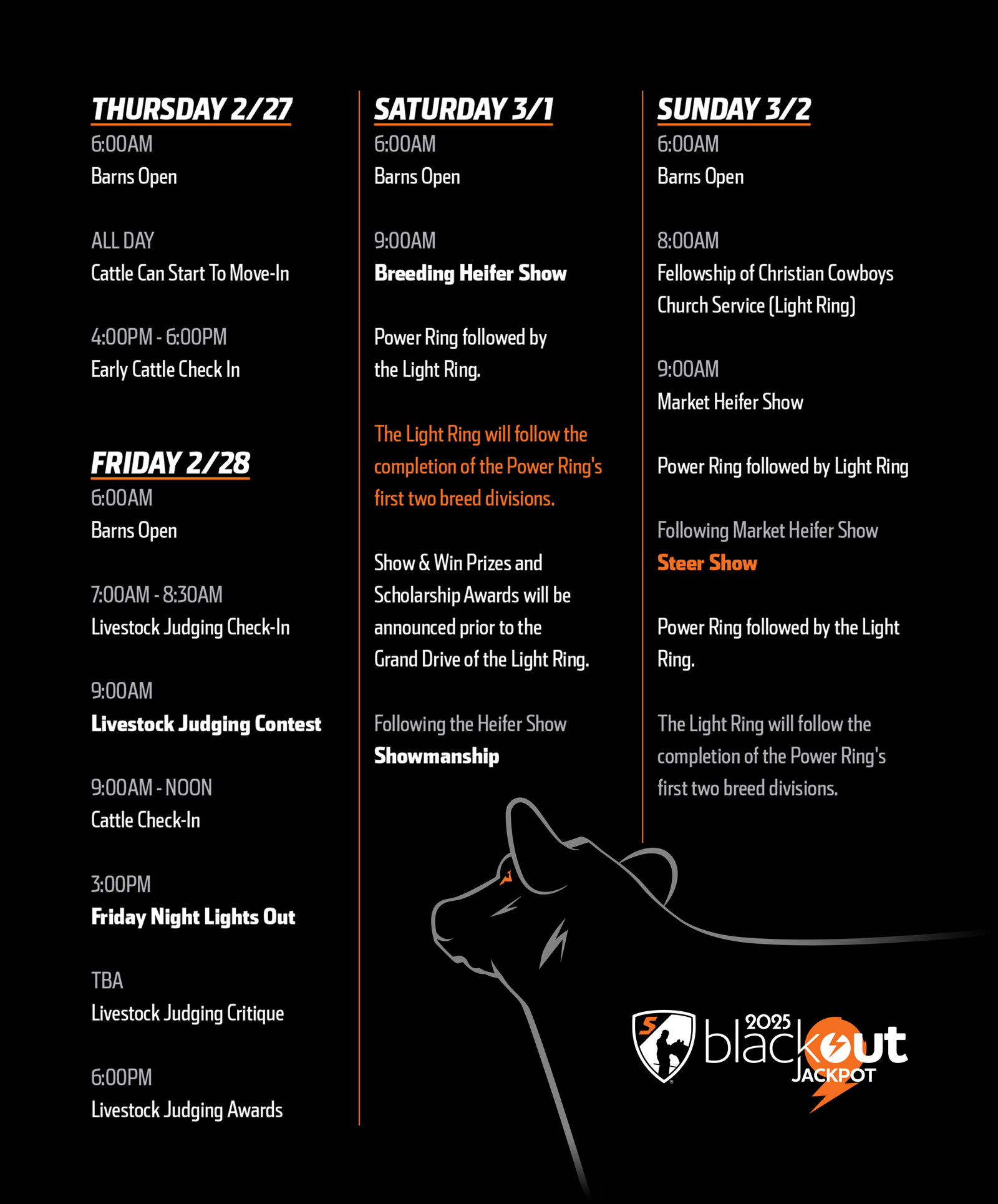 THURSDAY 2/27
6:00AM
Barns Open

ALL DAY
Cattle Can Start To Move-In

4:00PM - 6:00PM
Early Cattle Check In

FRIDAY 2/28
6:00AM
Barns Open

7:00AM - 8:30AM
Livestock Judging Check-In

9:00AM
Livestock Judging Contest

9:00AM - NOON
Cattle Check-In

3:00PM
Friday Night Lights Out

TBA
Livestock Judging Critique

6:00PM
Livestock Judging Awards

SATURDAY 3/1
6:00AM
Barns Open

9:00AM
Breeding Heifer Show

Power Ring followed by the Light Ring.

The Light Ring will follow the completion of the Power Ring's first two breed divisions.

Show & Win Prizes and Scholarship Awards will be announced prior to the Grand Drive of the Light Ring.

Following the Heifer Show
Showmanship

SUNDAY 3/2
6:00AM
Barns Open

8:00AM
Fellowship of Christian Cowboys Church Service (Light Ring)

9:00AM
Market Heifer Show

Power Ring followed by Light Ring

Following Market Heifer Show
Steer Show

Power Ring followed by the Light Ring.

The Light Ring will follow the completion of the Power Ring's first two breed divisions.

2025 blackout JACKPOT